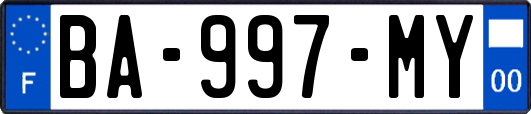 F
BA-997-MY
00